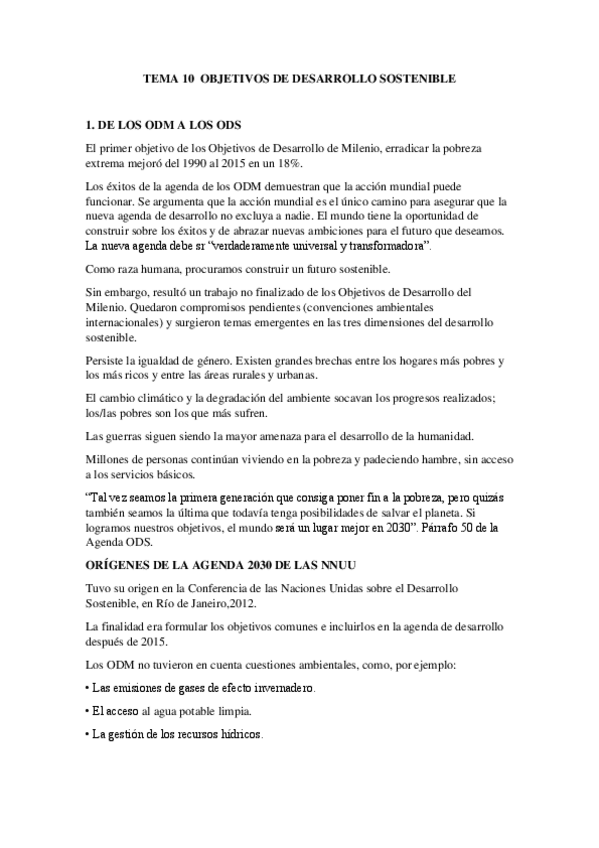 TEMA 10 OBJETIVOS DE DESARROLLO SOSTENIBLE

1. DE LOS ODM A LOS ODS

El primer objetivo de los Objetivos de Desarrollo de Milenio, erradicar la pobreza extrema mejoró del 1990 al 2015 en un 18%.

Los éxitos de la agenda de los ODM demuestran que la acción mundial puede funcionar. Se argumenta que la acción mundial es el único camino para asegurar que la nueva agenda de desarrollo no excluya a nadie. El mundo tiene la oportunidad de construir sobre los éxitos y de abrazar nuevas ambiciones para el futuro que deseamos. La nueva agenda debe sr "verdaderamente universal y transformadora".

Como raza humana, procuramos construir un futuro sostenible.

Sin embargo, resultó un trabajo no finalizado de los Objetivos de Desarrollo del Milenio. Quedaron compromisos pendientes (convenciones ambientales internacionales) y surgieron temas emergentes en las tres dimensiones del desarrollo sostenible.

Persiste la igualdad de género. Existen grandes brechas entre los hogares más pobres y los más ricos y entre las áreas rurales y urbanas.

El cambio climático y la degradación del ambiente socavan los progresos realizados; los/las pobres son los que más sufren.

Las guerras siguen siendo la mayor amenaza para el desarrollo de la humanidad.

Millones de personas continúan viviendo en la pobreza y padeciendo hambre, sin acceso a los servicios básicos.

"Tal vez seamos la primera generación que consiga poner fin a la pobreza, pero quizás también seamos la última que todavía tenga posibilidades de salvar el planeta. Si logramos nuestros objetivos, el mundo será un lugar mejor en 2030". Párrafo 50 de la Agenda ODS.

ORÍGENES DE LA AGENDA 2030 DE LAS NNUU

Tuvo su origen en la Conferencia de las Naciones Unidas sobre el Desarrollo Sostenible, en Río de Janeiro,2012.

La finalidad era formular los objetivos comunes e incluirlos en la agenda de desarrollo después de 2015.

Los ODM no tuvieron en cuenta cuestiones ambientales, como, por ejemplo:

• Las emisiones de gases de efecto invernadero.

• El acceso al agua potable limpia.

• La gestión de los recursos hídricos.